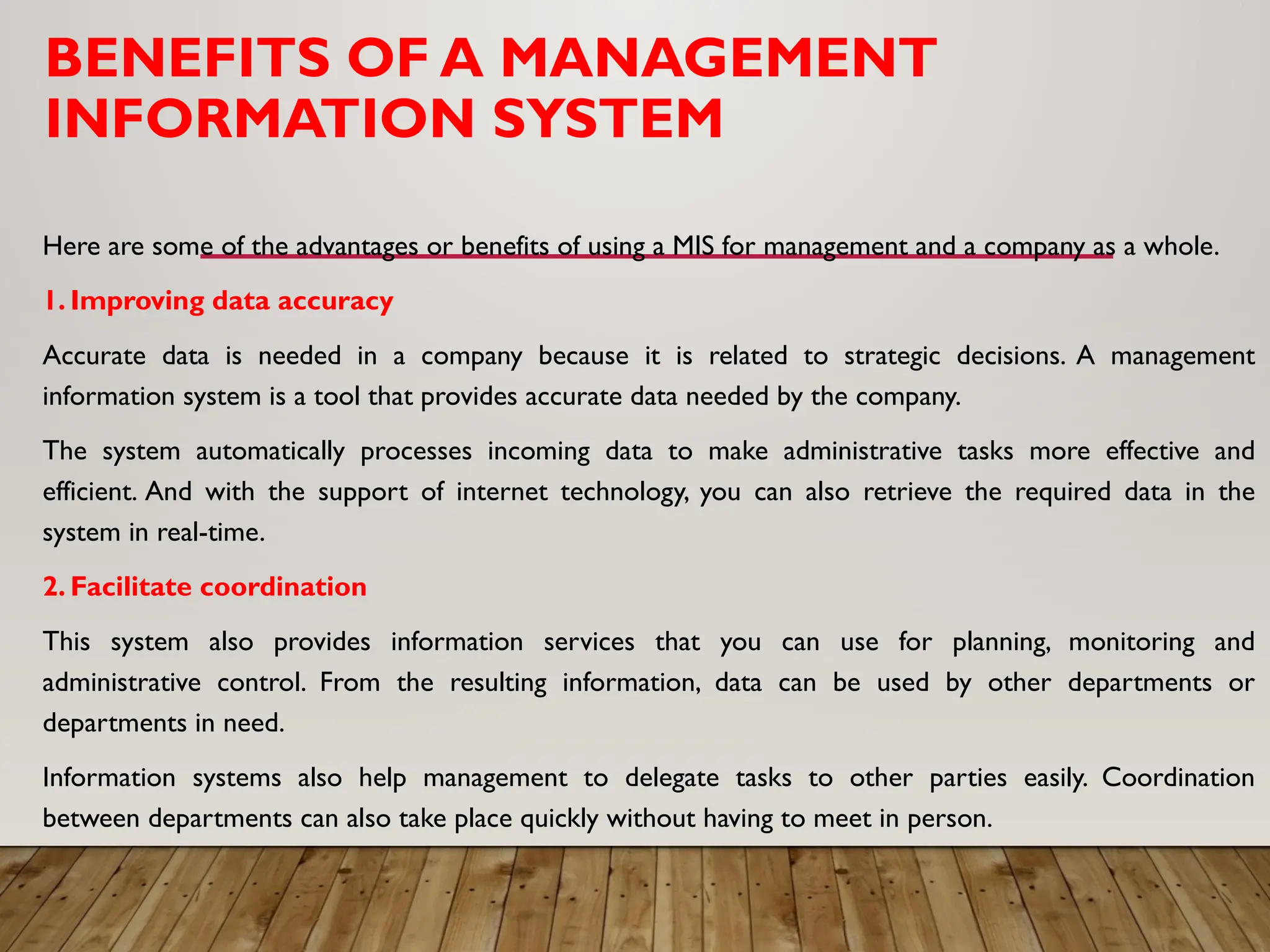 BENEFITS OF A MANAGEMENT INFORMATION SYSTEM

Here are some of the advantages or benefits of using a MIS for management and a company as a whole.

1. Improving data accuracy

Accurate data is needed in a company because it is related to strategic decisions. A management information system is a tool that provides accurate data needed by the company.

The system automatically processes incoming data to make administrative tasks more effective and efficient. And with the support of internet technology, you can also retrieve the required data in the system in real-time.

2. Facilitate coordination

This system also provides information services that you can use for planning, monitoring and administrative control. From the resulting information, data can be used by other departments or departments in need.

Information systems also help management to delegate tasks to other parties easily. Coordination between departments can also take place quickly without having to meet in person.